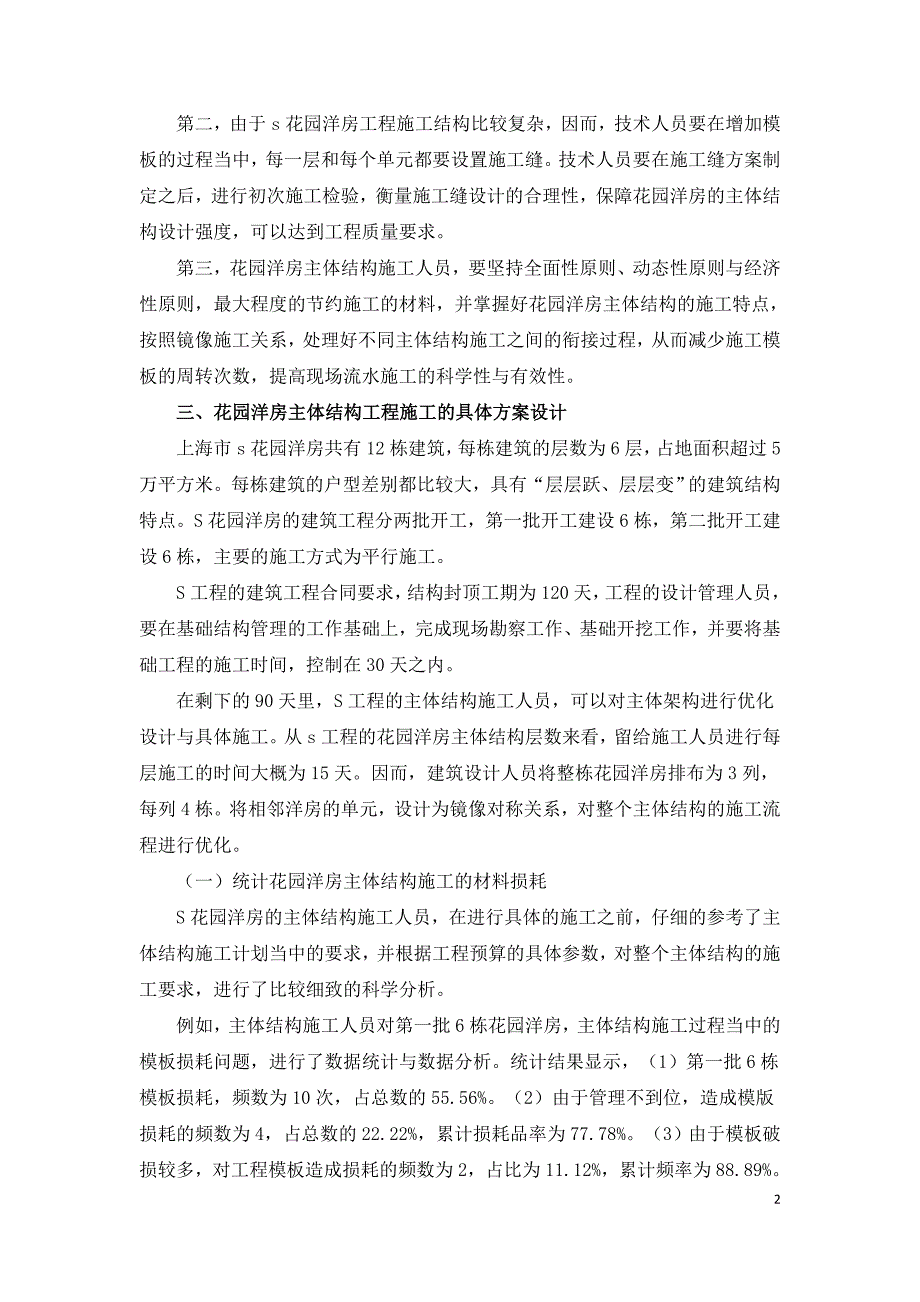 第二，由于 s 花园洋房工程施工结构比较复杂，因而，技术人员要在增加模板的过程当中，每一层和每个单元都要设置施工缝。技术人员要在施工缝方案制定之后，进行初次施工检验，衡量施工缝设计的合理性，保障花园洋房的主体结构设计强度，可以达到工程质量要求。

第三，花园洋房主体结构施工人员，要坚持全面性原则、动态性原则与经济性原则，最大程度的节约施工的材料，并掌握好花园洋房主体结构的施工特点，按照镜像施工关系，处理好不同主体结构施工之间的衔接过程，从而减少施工模板的周转次数，提高现场流水施工的科学性与有效性。

三、花园洋房主体结构工程施工的具体方案设计

上海市 s 花园洋房共有 12 栋建筑，每栋建筑的层数为 6 层，占地面积超过 5 万平方米。每栋建筑的户型差别都比较大，具有“层层跃、层层变”的建筑结构特点。S 花园洋房的建筑工程分两批开工，第一批开工建设 6 栋，第二批开工建设 6 栋，主要的施工方式为平行施工。

S 工程的建筑工程合同要求，结构封顶工期为 120 天，工程的设计管理人员，要在基础结构管理的工作基础上，完成现场勘察工作、基础开挖工作，并要将基础工程的施工时间，控制在 30 天之内。

在剩下的 90 天里，S 工程的主体结构施工人员，可以对主体架构进行优化设计与具体施工。从 s 工程的花园洋房主体结构层数来看，留给施工人员进行每层施工的时间大概为 15 天。因而，建筑设计人员将整栋花园洋房排布为 3 列，每列 4 栋。将相邻洋房的单元，设计为镜像对称关系，对整个主体结构的施工流程进行优化。

（一）统计花园洋房主体结构施工的材料损耗

S 花园洋房的主体结构施工人员，在进行具体的施工之前，仔细的参考了主体结构施工计划当中的要求，并根据工程预算的具体参数，对整个主体结构的施工要求，进行了比较细致的科学分析。

例如，主体结构施工人员对第一批 6 栋花园洋房，主体结构施工过程当中的模板损耗问题，进行了数据统计与数据分析。统计结果显示，（1）第一批 6 栋模板损耗，频数为 10 次，占总数的 55.56%。（2）由于管理不到位，造成模版损耗的频数为 4，占总数的 22.22%，累计损耗品率为 77.78%。（3）由于模板破损较多，对工程模板造成损耗的频数为 2，占比为 11.12%，累计频率为 88.89%。

2